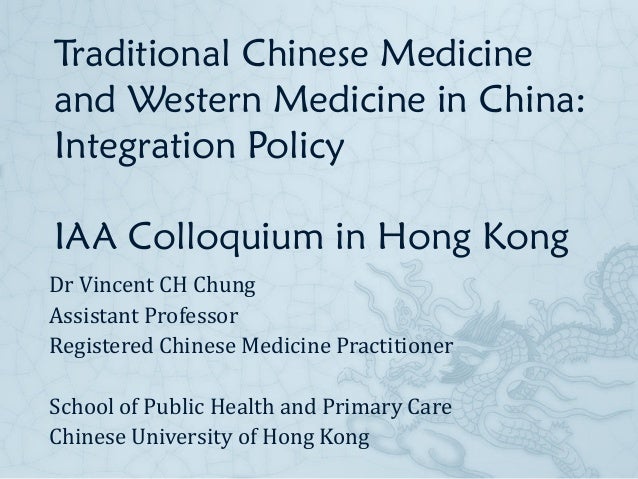 Traditional Chinese Medicine and Western Medicine in China: Integration Policy

IAA Colloquium in Hong Kong

Dr Vincent CH Chung
Assistant Professor
Registered Chinese Medicine Practitioner

School of Public Health and Primary Care
Chinese University of Hong Kong